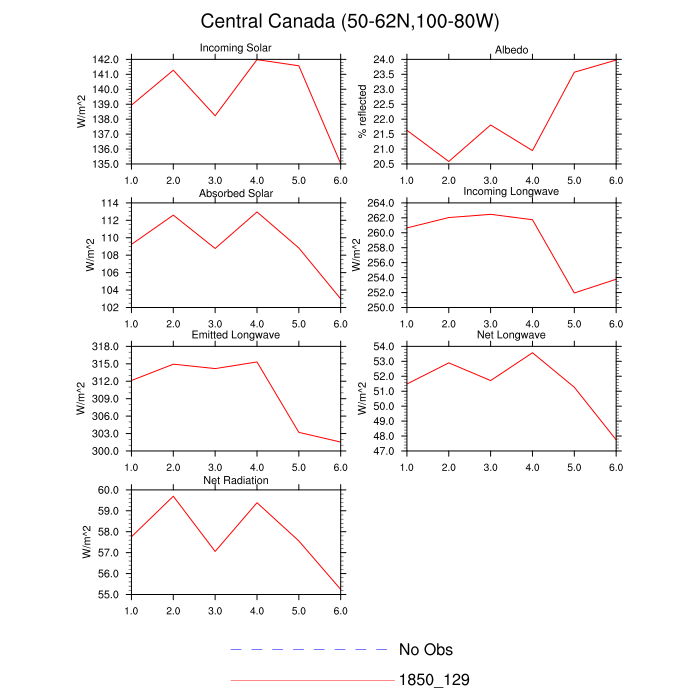 Central Canada (50-62N,100-80W)

Incoming Solar
W/m^2
142.0
141.0
140.0
139.0
138.0
137.0
136.0
135.0
1.0 2.0 3.0 4.0 5.0 6.0

Albedo
% reflected
24.0
23.5
23.0
22.5
22.0
21.5
21.0
20.5
1.0 2.0 3.0 4.0 5.0 6.0

Absorbed Solar
W/m^2
114
112
110
108
106
104
102
1.0 2.0 3.0 4.0 5.0 6.0

Incoming Longwave
W/m^2
264.0
262.0
260.0
258.0
256.0
254.0
252.0
250.0
1.0 2.0 3.0 4.0 5.0 6.0

Emitted Longwave
W/m^2
318.0
315.0
312.0
309.0
306.0
303.0
300.0
1.0 2.0 3.0 4.0 5.0 6.0

Net Longwave
W/m^2
54.0
53.0
52.0
51.0
50.0
49.0
48.0
47.0
1.0 2.0 3.0 4.0 5.0 6.0

Net Radiation
W/m^2
60.0
59.0
58.0
57.0
56.0
55.0
1.0 2.0 3.0 4.0 5.0 6.0

No Obs
1850_129